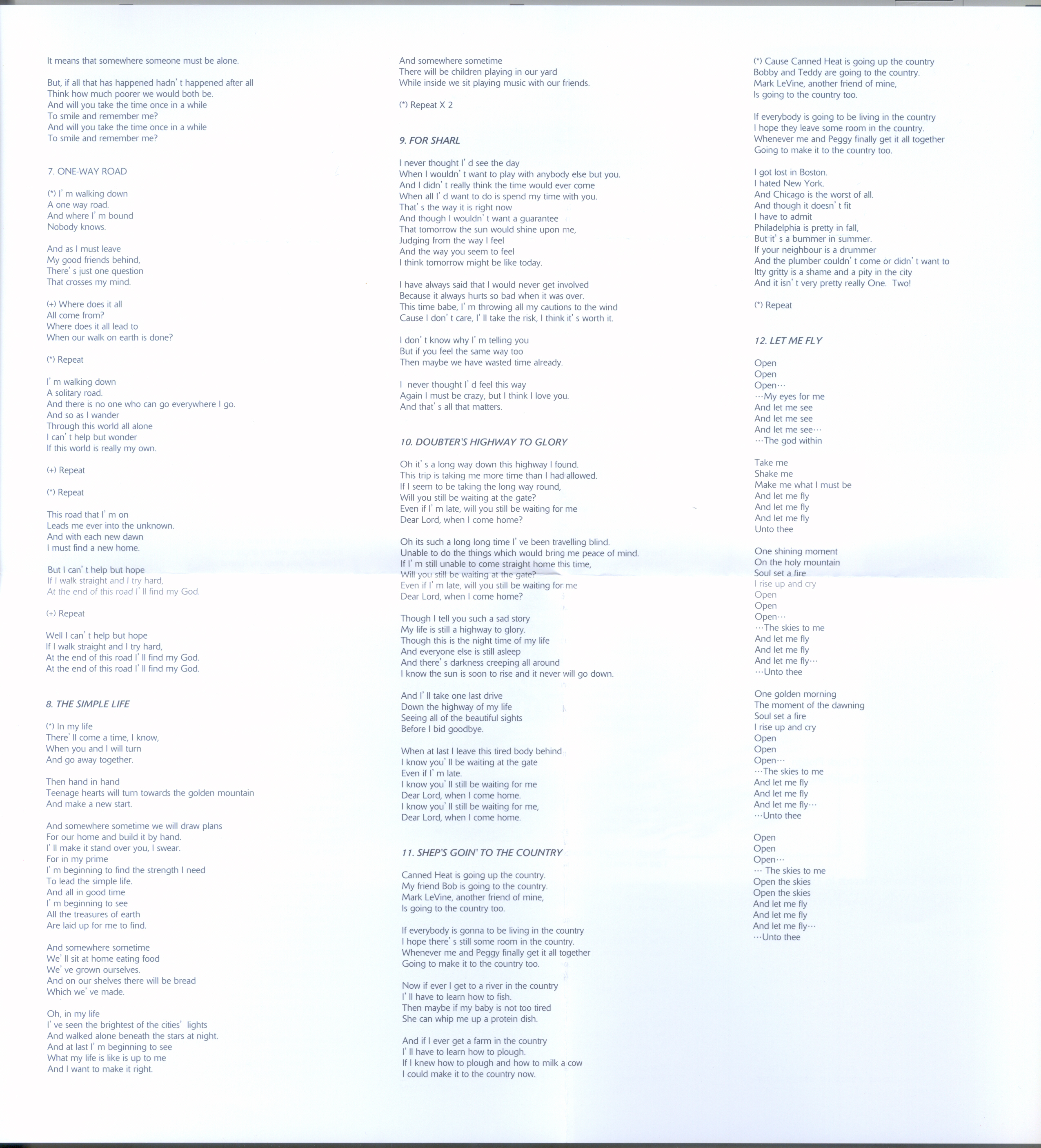 It means that somewhere someone must be alone.

But, if all that has happened hadn' t happened after all
Think how much poorer we would both be.
And will you take the time once in a while
To smile and remember me?
And will you take the time once in a while
To smile and remember me?

7. ONE-WAY ROAD

(*) I' m walking down
A one way road.
And where I' m bound
Nobody knows.

And as I must leave
My good friends behind,
There' s just one question
That crosses my mind.

(+) Where does it all
All come from?
Where does it all lead to
When our walk on earth is done?

(*) Repeat

I' m walking down
A solitary road.
And there is no one who can go everywhere I go.
And so as I wander
Through this world all alone
I can' t help but wonder
If this world is really my own.

(+) Repeat

(*) Repeat

This road that I' m on
Leads me ever into the unknown.
And with each new dawn
I must find a new home.

But I can' t help but hope
If I walk straight and I try hard,
At the end of this road I' ll find my God.

(+) Repeat

Well I can' t help but hope
If I walk straight and I try hard,
At the end of this road I' ll find my God.
At the end of this road I' ll find my God.

8. THE SIMPLE LIFE

(*) In my life
There' ll come a time, I know,
When you and I will turn
And go away together.

Then hand in hand
Teenage hearts will turn towards the golden mountain
And make a new start.

And somewhere sometime we will draw plans
For our home and build it by hand.
I' ll make it stand over you, I swear.
For in my prime
I' m beginning to find the strength I need
To lead the simple life.
And all in good time
I' m beginning to see
All the treasures of earth
Are laid up for me to find.

And somewhere sometime
We' ll sit at home eating food
We' ve grown ourselves.
And on our shelves there will be bread
Which we' ve made.

Oh, in my life
I' ve seen the brightest of the cities' lights
And walked alone beneath the stars at night.
And at last I' m beginning to see
What my life is like is up to me
And I want to make it right.

And somewhere sometime
There will be children playing in our yard
While inside we sit playing music with our friends.

(*) Repeat X 2

9. FOR SHARL

I never thought I' d see the day
When I wouldn' t want to play with anybody else but you.
And I didn' t really think the time would ever come
When all I' d want to do is spend my time with you.
That' s the way it is right now
And though I wouldn' t want a guarantee
That tomorrow the sun would shine upon me,
Judging from the way I feel
And the way you seem to feel
I think tomorrow might be like today.

I have always said that I would never get involved
Because it always hurts so bad when it was over.
This time babe, I' m throwing all my cautions to the wind
Cause I don' t care, I' ll take the risk, I think it' s worth it.

I don' t know why I' m telling you
But if you feel the same way too
Then maybe we have wasted time already.

I never thought I' d feel this way
Again I must be crazy, but I think I love you.
And that' s all that matters.

10. DOUBTER'S HIGHWAY TO GLORY

Oh it' s a long way down this highway I found.
This trip is taking me more time than I had allowed.
If I seem to be taking the long way round,
Will you still be waiting at the gate?
Even if I' m late, will you still be waiting for me
Dear Lord, when I come home?

Oh its such a long long time I' ve been travelling blind.
Unable to do the things which would bring me peace of mind.
If I' m still unable to come straight home this time,
Will you still be waiting at the gate?
Even if I' m late, will you still be waiting for me
Dear Lord, when I come home?

Though I tell you such a sad story
My life is still a highway to glory.
Though this is the night time of my life
And everyone else is still asleep
And there' s darkness creeping all around
I know the sun is soon to rise and it never will go down.

And I' ll take one last drive
Down the highway of my life
Seeing all of the beautiful sights
Before I bid goodbye.

When at last I leave this tired body behind
I know you' ll be waiting at the gate
Even if I' m late.
I know you' ll still be waiting for me
Dear Lord, when I come home.
I know you' ll still be waiting for me,
Dear Lord, when I come home.

11. SHEP'S GOIN' TO THE COUNTRY

Canned Heat is going up the country.
My friend Bob is going to the country.
Mark LeVine, another friend of mine,
Is going to the country too.

If everybody is gonna to be living in the country
I hope there' s still some room in the country.
Whenever me and Peggy finally get it all together
Going to make it to the country too.

Now if ever I get to a river in the country
I' ll have to learn how to fish.
Then maybe if my baby is not too tired
She can whip me up a protein dish.

And if I ever get a farm in the country
I' ll have to learn how to plough.
If I knew how to plough and how to milk a cow
I could make it to the country now.

(*) Cause Canned Heat is going up the country
Bobby and Teddy are going to the country.
Mark LeVine, another friend of mine,
Is going to the country too.

If everybody is going to be living in the country
I hope they leave some room in the country.
Whenever me and Peggy finally get it all together
Going to make it to the country too.

I got lost in Boston.
I hated New York.
And Chicago is the worst of all.
And though it doesn' t fit
I have to admit
Philadelphia is pretty in fall,
But it' s a bummer in summer.
If your neighbour is a drummer
And the plumber couldn' t come or didn' t want to
Itty gritty is a shame and a pity in the city
And it isn' t very pretty really One. Two!

(*) Repeat

12. LET ME FLY

Open
Open
Open…
…My eyes for me
And let me see
And let me see
And let me see…
…The god within

Take me
Shake me
Make me what I must be
And let me fly
And let me fly
And let me fly
Unto thee

One shining moment
On the holy mountain
Soul set a fire
I rise up and cry
Open
Open
Open…
…The skies to me
And let me fly
And let me fly
And let me fly…
…Unto thee

One golden morning
The moment of the dawning
Soul set a fire
I rise up and cry
Open
Open
Open…
…The skies to me
And let me fly
And let me fly
And let me fly…
…Unto thee

Open
Open
Open…
… The skies to me
Open the skies
Open the skies
And let me fly
And let me fly
And let me fly…
…Unto thee